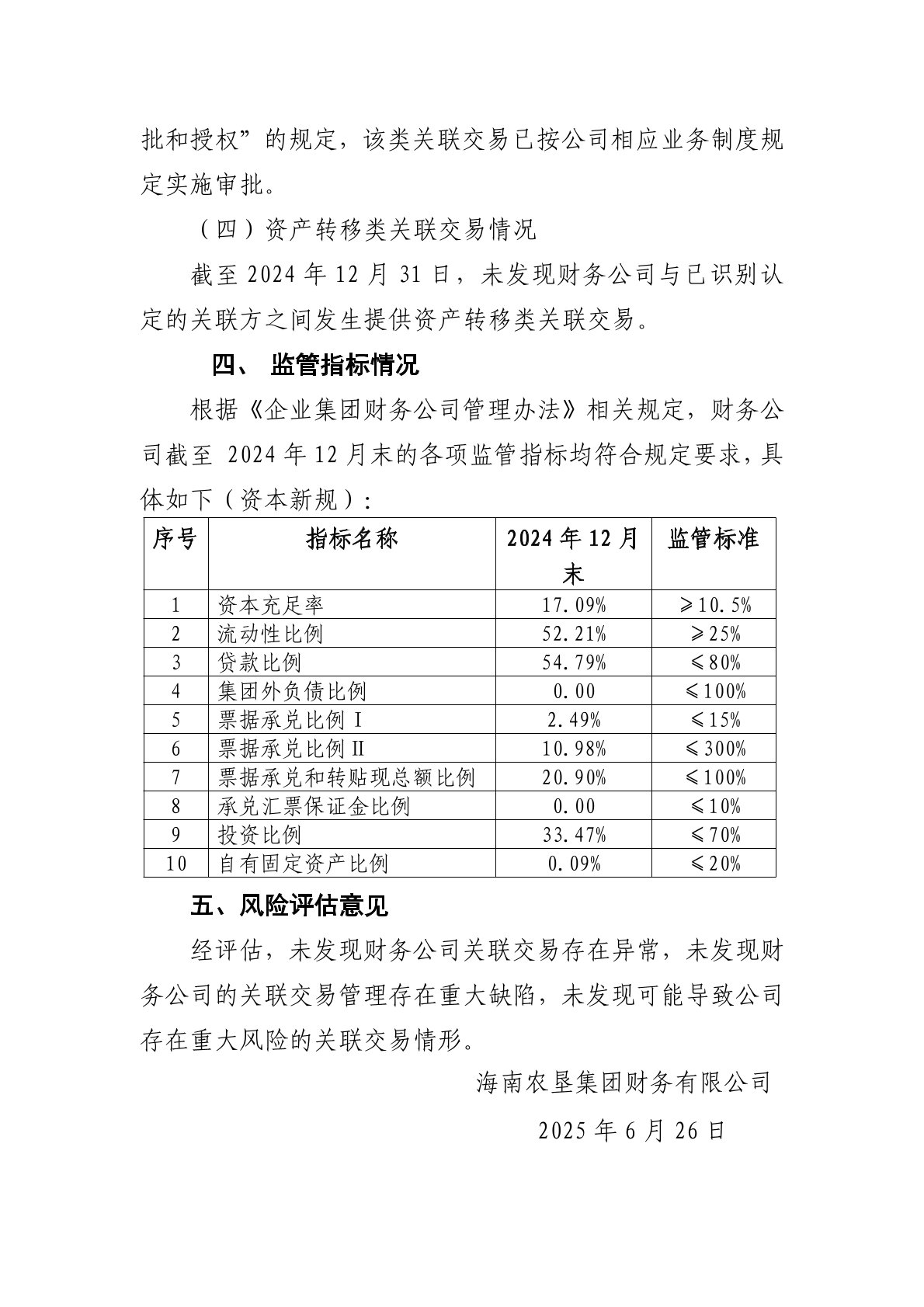 批和授权”的规定，该类关联交易已按公司相应业务制度规定实施审批。

（四）资产转移类关联交易情况

截至 2024 年 12 月 31 日，未发现财务公司与已识别认定的关联方之间发生提供资产转移类关联交易。

四、 监管指标情况

根据《企业集团财务公司管理办法》相关规定，财务公司截至 2024 年 12 月末的各项监管指标均符合规定要求，具体如下（资本新规）：

| 序号 | 指标名称 | 2024 年 12 月末 | 监管标准 |
|---|---|---|---|
| 1 | 资本充足率 | 17.09% | ≥10.5% |
| 2 | 流动性比例 | 52.21% | ≥25% |
| 3 | 贷款比例 | 54.79% | ≤80% |
| 4 | 集团外负债比例 | 0.00 | ≤100% |
| 5 | 票据承兑比例 I | 2.49% | ≤15% |
| 6 | 票据承兑比例 II | 10.98% | ≤300% |
| 7 | 票据承兑和转贴现总额比例 | 20.90% | ≤100% |
| 8 | 承兑汇票保证金比例 | 0.00 | ≤10% |
| 9 | 投资比例 | 33.47% | ≤70% |
| 10 | 自有固定资产比例 | 0.09% | ≤20% |

五、风险评估意见

经评估，未发现财务公司关联交易存在异常，未发现财务公司的关联交易管理存在重大缺陷，未发现可能导致公司存在重大风险的关联交易情形。

海南农垦集团财务有限公司

2025 年 6 月 26 日